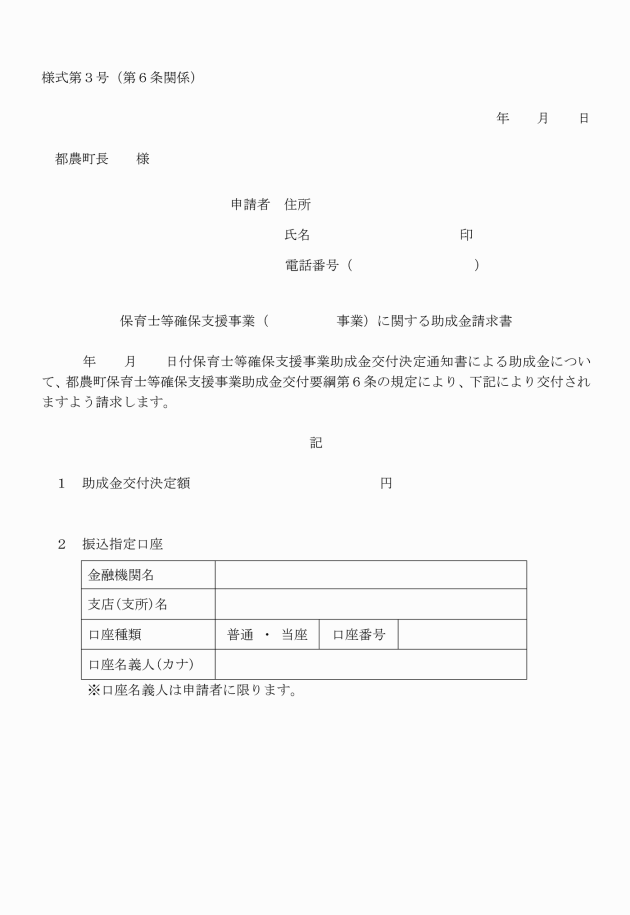 様式第３号（第６条関係）

年　　月　　日

都農町長　　様

申請者　住所

氏名　　　　　　　　　　印

電話番号（　　　　　　　　）

保育士等確保支援事業（　　　　　事業）に関する助成金請求書

年　　月　　日付保育士等確保支援事業助成金交付決定通知書による助成金について、都農町保育士等確保支援事業助成金交付要綱第６条の規定により、下記により交付されますよう請求します。

記

１　助成金交付決定額　　　　　　　　　　　円

２　振込指定口座

| 金融機関名 | | | |
|---|---|---|---|
| 支店（支所）名 | | | |
| 口座種類 | 普通　・　当座 | 口座番号 | |
| 口座名義人（カナ） | | | |

※口座名義人は申請者に限ります。